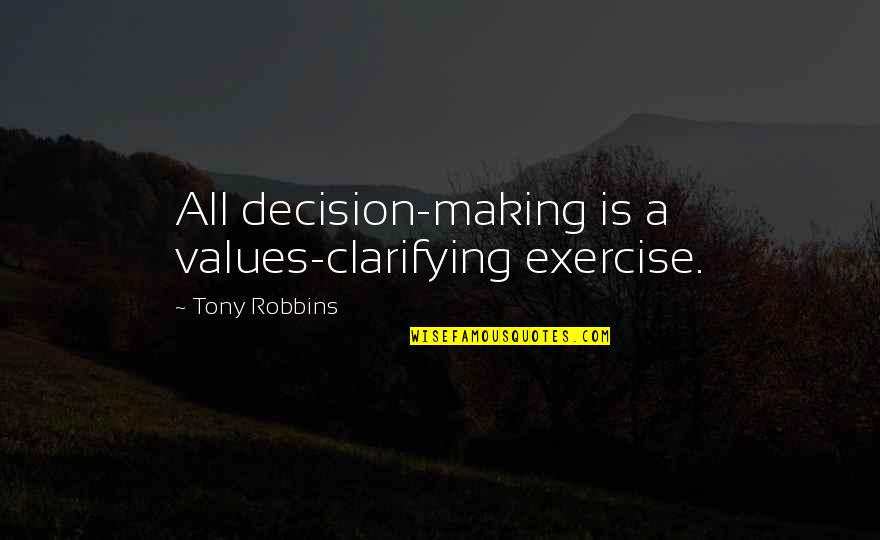 All decision-making is a values-clarifying exercise.

~ Tony Robbins

WISEFAMOUSQUOTES.COM